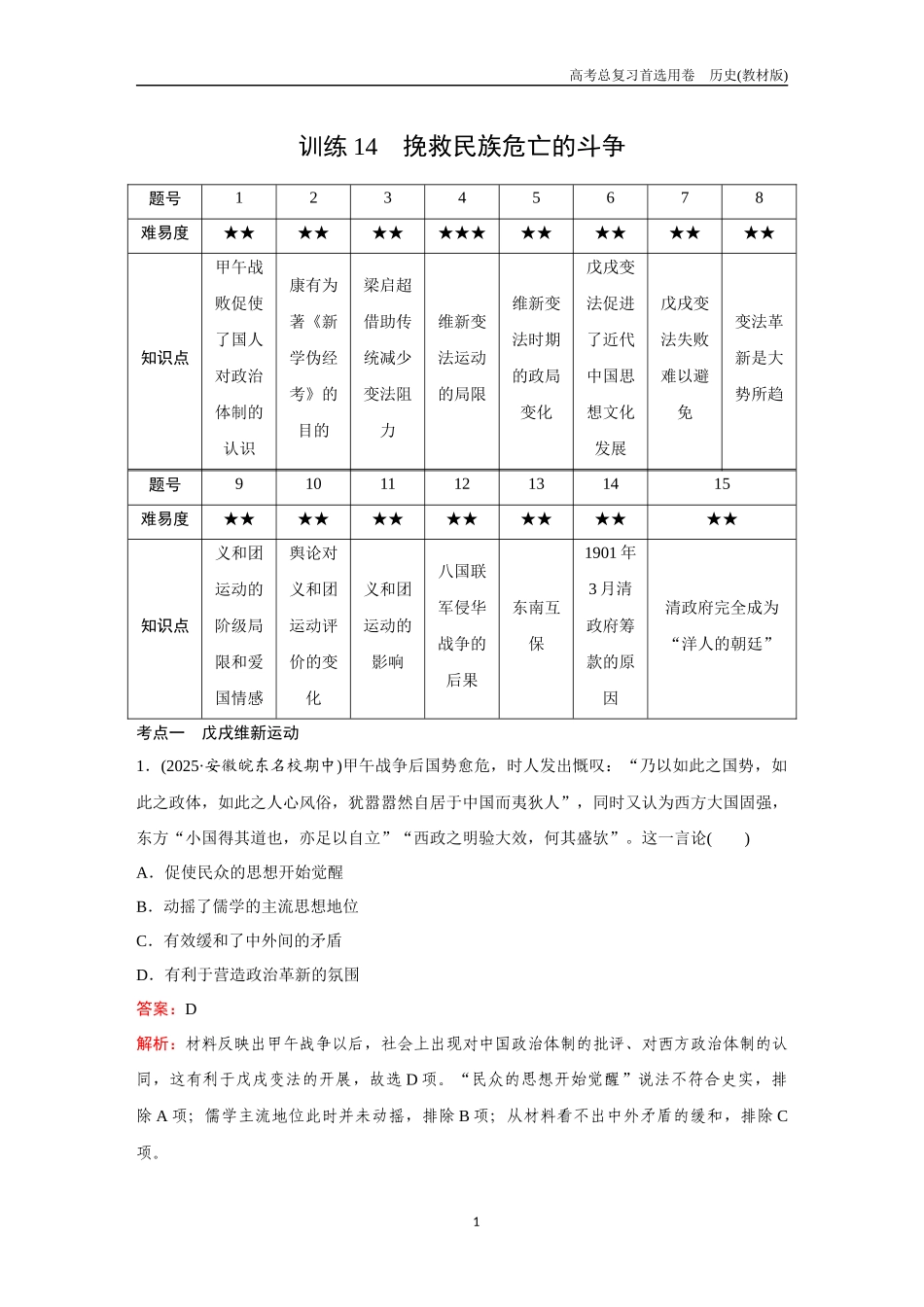 高考总复习首选用卷　历史(教材版)

训练 14　挽救民族危亡的斗争

| 题号 | 1 | 2 | 3 | 4 | 5 | 6 | 7 | 8 |
|---|---|---|---|---|---|---|---|---|
| 难易度 | ★★ | ★★ | ★★ | ★★★ | ★★ | ★★ | ★★ | ★★ |
| 知识点 | 甲午战败促使了国人对政治体制的认识 | 康有为著《新学伪经考》的目的 | 梁启超借助传统减少变法阻力 | 维新变法运动的局限 | 维新变法时期的政局变化 | 戊戌变法促进了近代中国思想文化发展 | 戊戌变法失败难以避免 | 变法革新是大势所趋 |

| 题号 | 9 | 10 | 11 | 12 | 13 | 14 | 15 |
|---|---|---|---|---|---|---|---|
| 难易度 | ★★ | ★★ | ★★ | ★★ | ★★ | ★★ | ★★ |
| 知识点 | 义和团运动的阶级局限和爱国情感 | 舆论对义和团运动评价的变化 | 义和团运动的影响 | 八国联军侵华战争的后果 | 东南互保 | 1901 年 3 月清政府筹款的原因 | 清政府完全成为“洋人的朝廷” |

考点一　戊戌维新运动

1．(2025·安徽皖东名校期中)甲午战争后国势愈危，时人发出慨叹：“乃以如此之国势，如此之政体，如此之人心风俗，犹嚣嚣然自居于中国而夷狄人”，同时又认为西方大国固强，东方“小国得其道也，亦足以自立”“西政之明验大效，何其盛欤”。这一言论(　　)

A．促使民众的思想开始觉醒

B．动摇了儒学的主流思想地位

C．有效缓和了中外间的矛盾

D．有利于营造政治革新的氛围

答案：D

解析：材料反映出甲午战争以后，社会上出现对中国政治体制的批评、对西方政治体制的认同，这有利于戊戌变法的开展，故选 D 项。“民众的思想开始觉醒”说法不符合史实，排除 A 项；儒学主流地位此时并未动摇，排除 B 项；从材料看不出中外矛盾的缓和，排除 C 项。

1